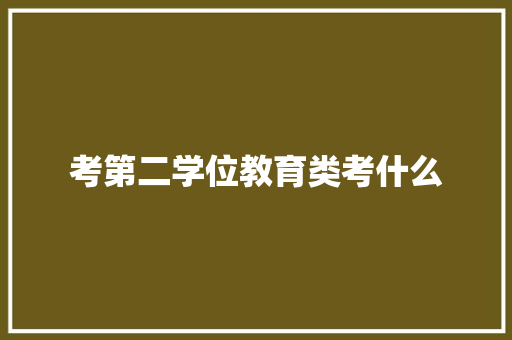 考第二学位教育类考什么